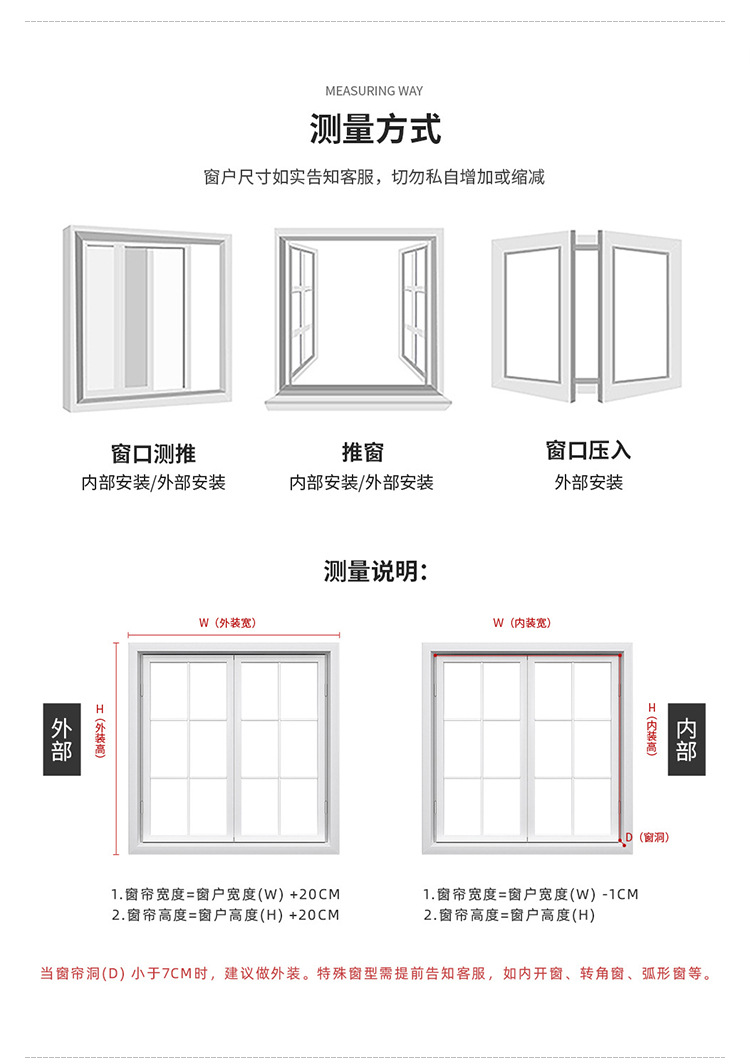 MEASURING WAY

测量方式

窗户尺寸如实告知客服，切勿私自增加或缩减

窗口测推
内部安装/外部安装

推窗
内部安装/外部安装

窗口压入
外部安装

测量说明：

W（外装宽）

H（外装高）

外部

W（内装宽）

H（内装高）

内部

D（窗洞）

1.窗帘宽度=窗户宽度(W) +20CM
2.窗帘高度=窗户高度(H) +20CM

1.窗帘宽度=窗户宽度(W) -1CM
2.窗帘高度=窗户高度(H)

当窗帘洞(D) 小于7CM时，建议做外装。特殊窗型需提前告知客服，如内开窗、转角窗、弧形窗等。